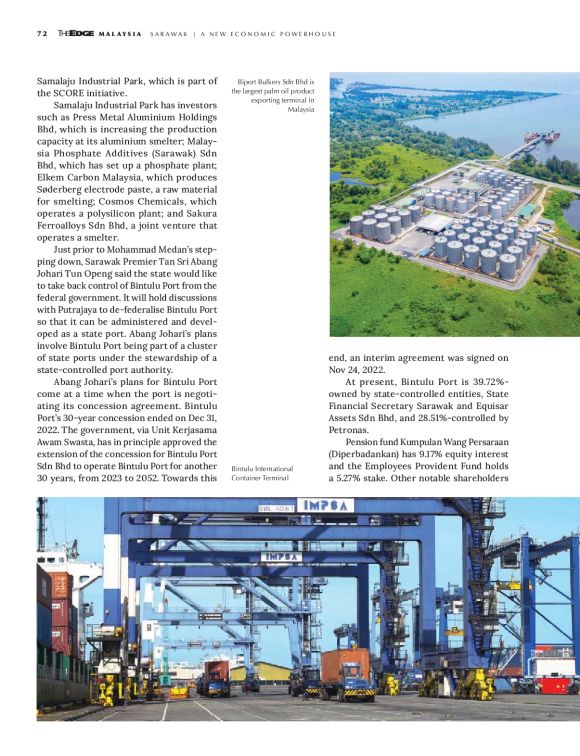 72 THEEDGE MALAYSIA SARAWAK | A NEW ECONOMIC POWERHOUSE

Samalaju Industrial Park, which is part of the SCORE initiative.

Samalaju Industrial Park has investors such as Press Metal Aluminium Holdings Bhd, which is increasing the production capacity at its aluminium smelter; Malaysia Phosphate Additives (Sarawak) Sdn Bhd, which has set up a phosphate plant; Elkem Carbon Malaysia, which produces Søderberg electrode paste, a raw material for smelting; Cosmos Chemicals, which operates a polysilicon plant; and Sakura Ferroalloys Sdn Bhd, a joint venture that operates a smelter.

Just prior to Mohammad Medan's stepping down, Sarawak Premier Tan Sri Abang Johari Tun Openg said the state would like to take back control of Bintulu Port from the federal government. It will hold discussions with Putrajaya to de-federalise Bintulu Port so that it can be administered and developed as a state port. Abang Johari's plans involve Bintulu Port being part of a cluster of state ports under the stewardship of a state-controlled port authority.

Abang Johari's plans for Bintulu Port come at a time when the port is negotiating its concession agreement. Bintulu Port's 30-year concession ended on Dec 31, 2022. The government, via Unit Kerjasama Awam Swasta, has in principle approved the extension of the concession for Bintulu Port Sdn Bhd to operate Bintulu Port for another 30 years, from 2023 to 2052. Towards this

Biport Bulkers Sdn Bhd is the largest palm oil product exporting terminal in Malaysia

Bintulu International Container Terminal

end, an interim agreement was signed on Nov 24, 2022.

At present, Bintulu Port is 39.72%-owned by state-controlled entities, State Financial Secretary Sarawak and Equisar Assets Sdn Bhd, and 28.51%-controlled by Petronas.

Pension fund Kumpulan Wang Persaraan (Diperbadankan) has 9.17% equity interest and the Employees Provident Fund holds a 5.27% stake. Other notable shareholders

IMPSA

IMPSA